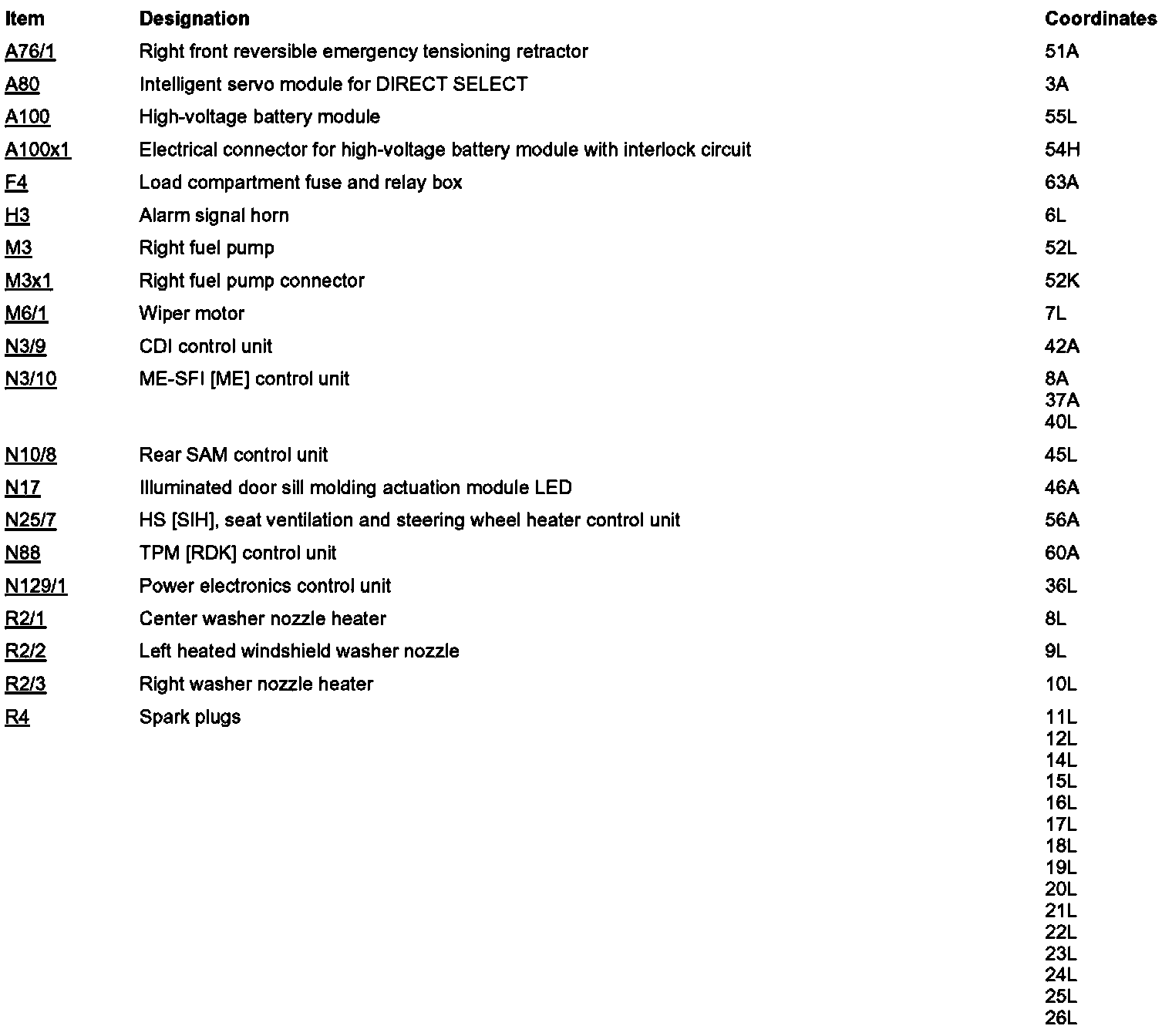 | Item | Designation | Coordinates |
|---|---|---|
| A76/1 | Right front reversible emergency tensioning retractor | 51A |
| A80 | Intelligent servo module for DIRECT SELECT | 3A |
| A100 | High-voltage battery module | 55L |
| A100x1 | Electrical connector for high-voltage battery module with interlock circuit | 54H |
| F4 | Load compartment fuse and relay box | 63A |
| H3 | Alarm signal horn | 6L |
| M3 | Right fuel pump | 52L |
| M3x1 | Right fuel pump connector | 52K |
| M6/1 | Wiper motor | 7L |
| N3/9 | CDI control unit | 42A |
| N3/10 | ME-SFI [ME] control unit | 8A 37A 40L |
| N10/8 | Rear SAM control unit | 45L |
| N17 | Illuminated door sill molding actuation module LED | 46A |
| N25/7 | HS [SIH], seat ventilation and steering wheel heater control unit | 56A |
| N88 | TPM [RDK] control unit | 60A |
| N129/1 | Power electronics control unit | 36L |
| R2/1 | Center washer nozzle heater | 8L |
| R2/2 | Left heated windshield washer nozzle | 9L |
| R2/3 | Right washer nozzle heater | 10L |
| R4 | Spark plugs | 11L 12L 14L 15L 16L 17L 18L 19L 20L 21L 22L 23L 24L 25L 26L |